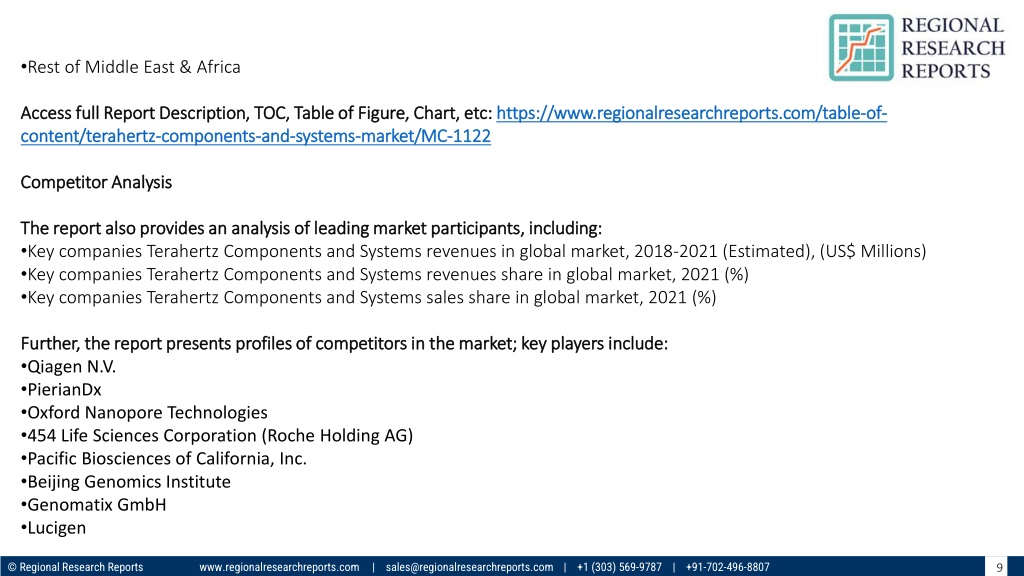 REGIONAL RESEARCH REPORTS

•Rest of Middle East & Africa

Access full Report Description, TOC, Table of Figure, Chart, etc: https://www.regionalresearchreports.com/table-of-content/terahertz-components-and-systems-market/MC-1122

Competitor Analysis

The report also provides an analysis of leading market participants, including:
•Key companies Terahertz Components and Systems revenues in global market, 2018-2021 (Estimated), (US$ Millions)
•Key companies Terahertz Components and Systems revenues share in global market, 2021 (%)
•Key companies Terahertz Components and Systems sales share in global market, 2021 (%)

Further, the report presents profiles of competitors in the market; key players include:
•Qiagen N.V.
•PierianDx
•Oxford Nanopore Technologies
•454 Life Sciences Corporation (Roche Holding AG)
•Pacific Biosciences of California, Inc.
•Beijing Genomics Institute
•Genomatix GmbH
•Lucigen

© Regional Research Reports www.regionalresearchreports.com | sales@regionalresearchreports.com | +1 (303) 569-9787 | +91-702-496-8807 9